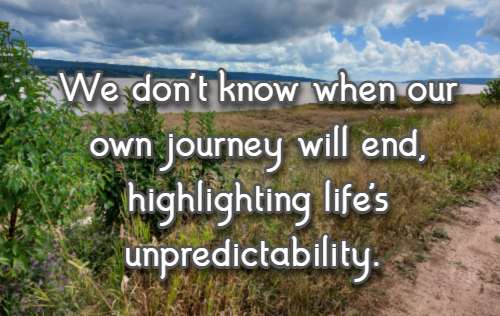 We don't know when our own journey will end, highlighting life's unpredictability.